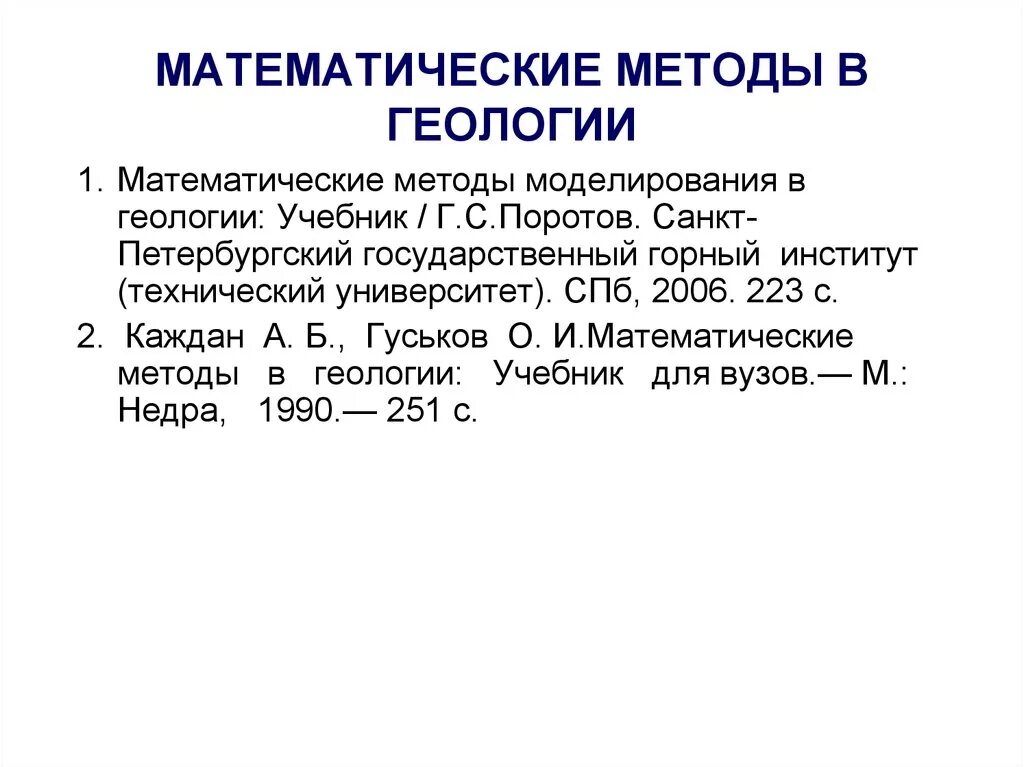 МАТЕМАТИЧЕСКИЕ МЕТОДЫ В ГЕОЛОГИИ

1. Математические методы моделирования в геологии: Учебник / Г.С.Поротов. Санкт-Петербургский государственный горный институт (технический университет). СПб, 2006. 223 с.

2. Каждан А. Б., Гуськов О. И.Математические методы в геологии: Учебник для вузов.— М.: Недра, 1990.— 251 с.